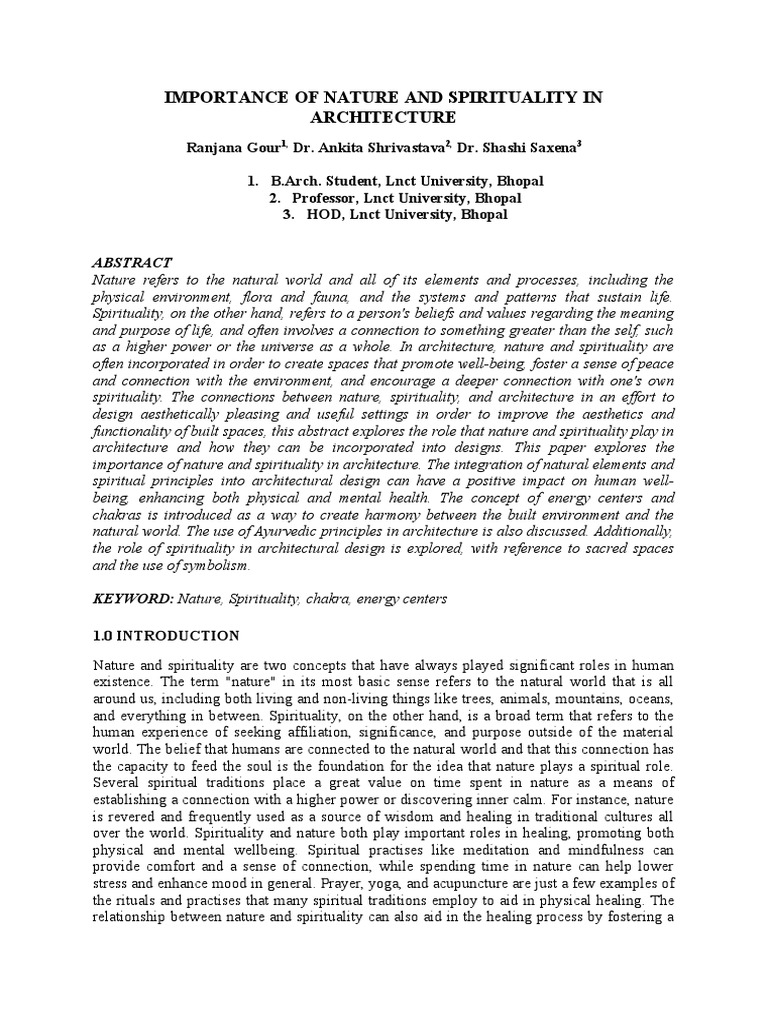 IMPORTANCE OF NATURE AND SPIRITUALITY IN ARCHITECTURE

Ranjana Gour$^{1,}$ Dr. Ankita Shrivastava$^{2,}$ Dr. Shashi Saxena$^{3}$

1. B.Arch. Student, Lnct University, Bhopal
2. Professor, Lnct University, Bhopal
3. HOD, Lnct University, Bhopal

ABSTRACT
Nature refers to the natural world and all of its elements and processes, including the physical environment, flora and fauna, and the systems and patterns that sustain life. Spirituality, on the other hand, refers to a person's beliefs and values regarding the meaning and purpose of life, and often involves a connection to something greater than the self, such as a higher power or the universe as a whole. In architecture, nature and spirituality are often incorporated in order to create spaces that promote well-being, foster a sense of peace and connection with the environment, and encourage a deeper connection with one's own spirituality. The connections between nature, spirituality, and architecture in an effort to design aesthetically pleasing and useful settings in order to improve the aesthetics and functionality of built spaces, this abstract explores the role that nature and spirituality play in architecture and how they can be incorporated into designs. This paper explores the importance of nature and spirituality in architecture. The integration of natural elements and spiritual principles into architectural design can have a positive impact on human well-being, enhancing both physical and mental health. The concept of energy centers and chakras is introduced as a way to create harmony between the built environment and the natural world. The use of Ayurvedic principles in architecture is also discussed. Additionally, the role of spirituality in architectural design is explored, with reference to sacred spaces and the use of symbolism.

KEYWORD: Nature, Spirituality, chakra, energy centers

1.0 INTRODUCTION

Nature and spirituality are two concepts that have always played significant roles in human existence. The term "nature" in its most basic sense refers to the natural world that is all around us, including both living and non-living things like trees, animals, mountains, oceans, and everything in between. Spirituality, on the other hand, is a broad term that refers to the human experience of seeking affiliation, significance, and purpose outside of the material world. The belief that humans are connected to the natural world and that this connection has the capacity to feed the soul is the foundation for the idea that nature plays a spiritual role. Several spiritual traditions place a great value on time spent in nature as a means of establishing a connection with a higher power or discovering inner calm. For instance, nature is revered and frequently used as a source of wisdom and healing in traditional cultures all over the world. Spirituality and nature both play important roles in healing, promoting both physical and mental wellbeing. Spiritual practises like meditation and mindfulness can provide comfort and a sense of connection, while spending time in nature can help lower stress and enhance mood in general. Prayer, yoga, and acupuncture are just a few examples of the rituals and practises that many spiritual traditions employ to aid in physical healing. The relationship between nature and spirituality can also aid in the healing process by fostering a